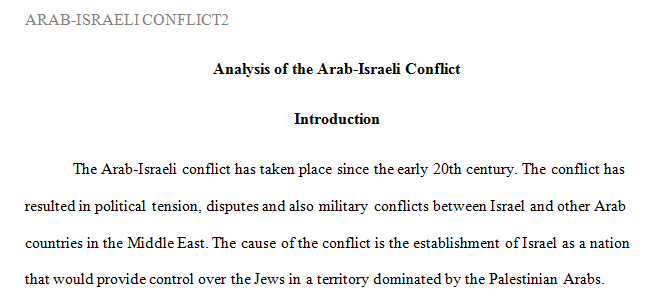 ARAB-ISRAELI CONFLICT2

Analysis of the Arab-Israeli Conflict

Introduction

The Arab-Israeli conflict has taken place since the early 20th century. The conflict has resulted in political tension, disputes and also military conflicts between Israel and other Arab countries in the Middle East. The cause of the conflict is the establishment of Israel as a nation that would provide control over the Jews in a territory dominated by the Palestinian Arabs.